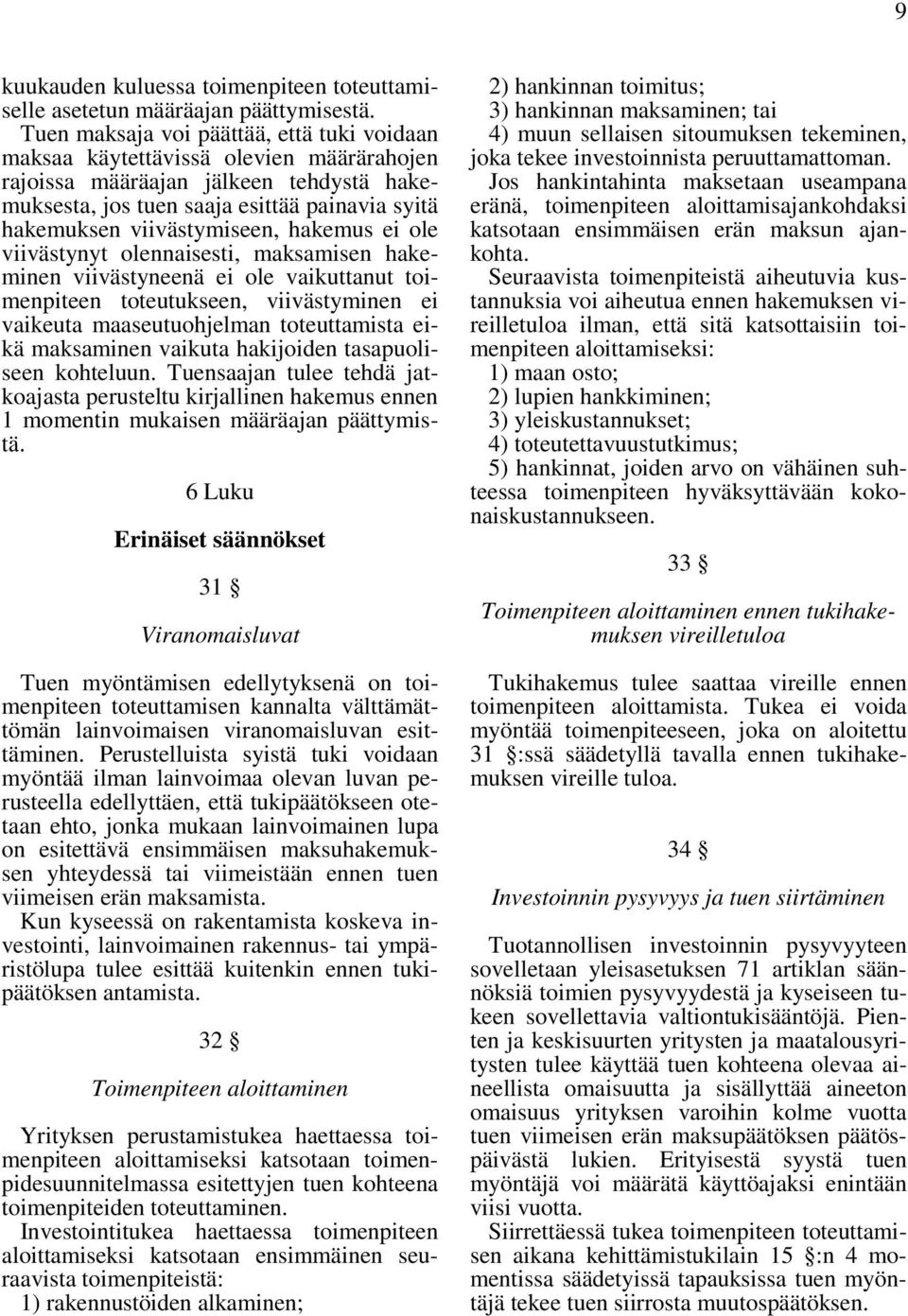 9

kuukauden kuluessa toimenpiteen toteuttamiselle asetetun määräajan päättymisestä. Tuen maksaja voi päättää, että tuki voidaan maksaa käytettävissä olevien määrärahojen rajoissa määräajan jälkeen tehdystä hakemuksesta, jos tuen saaja esittää painavia syitä hakemuksen viivästymiseen, hakemus ei ole viivästynyt olennaisesti, maksamisen hakeminen viivästyneenä ei ole vaikuttanut toimenpiteen toteutukseen, viivästyminen ei vaikeuta maaseutuohjelman toteuttamista eikä maksaminen vaikuta hakijoiden tasapuoliseen kohteluun. Tuensaajan tulee tehdä jatkoajasta perusteltu kirjallinen hakemus ennen 1 momentin mukaisen määräajan päättymistä.

6 Luku

Erinäiset säännökset

31 §

Viranomaisluvat

Tuen myöntämisen edellytyksenä on toimenpiteen toteuttamisen kannalta välttämättömän lainvoimaisen viranomaisluvan esittäminen. Perustelluista syistä tuki voidaan myöntää ilman lainvoimaa olevan luvan perusteella edellyttäen, että tukipäätökseen otetaan ehto, jonka mukaan lainvoimainen lupa on esitettävä ensimmäisen maksuhakemuksen yhteydessä tai viimeistään ennen tuen viimeisen erän maksamista. Kun kyseessä on rakentamista koskeva investointi, lainvoimainen rakennus- tai ympäristölupa tulee esittää kuitenkin ennen tukipäätöksen antamista.

32 §

Toimenpiteen aloittaminen

Yrityksen perustamistukea haettaessa toimenpiteen aloittamiseksi katsotaan toimenpidesuunnitelmassa esitettyjen tuen kohteena toimenpiteiden toteuttaminen.

Investointitukea haettaessa toimenpiteen aloittamiseksi katsotaan ensimmäinen seuraavista toimenpiteistä:
1) rakennustöiden alkaminen;
2) hankinnan toimitus;
3) hankinnan maksaminen; tai
4) muun sellaisen sitoumuksen tekeminen, joka tekee investoinnista peruuttamattoman.

Jos hankintahinta maksetaan useampana eränä, toimenpiteen aloittamisajankohdaksi katsotaan ensimmäisen erän maksun ajankohta.

Seuraavista toimenpiteistä aiheutuvia kustannuksia voi aiheutua ennen hakemuksen vireilletuloa ilman, että sitä katsottaisiin toimenpiteen aloittamiseksi:
1) maan osto;
2) lupien hankkiminen;
3) yleiskustannukset;
4) toteutettavuustutkimus;
5) hankinnat, joiden arvo on vähäinen suhteessa toimenpiteen hyväksyttävään kokonaiskustannukseen.

33 §

Toimenpiteen aloittaminen ennen tukihakemuksen vireilletuloa

Tukihakemus tulee saattaa vireille ennen toimenpiteen aloittamista. Tukea ei voida myöntää toimenpiteeseen, joka on aloitettu 31 §:ssä säädetyllä tavalla ennen tukihakemuksen vireille tuloa.

34 §

Investoinnin pysyvyys ja tuen siirtäminen

Tuotannollisen investoinnin pysyvyyteen sovelletaan yleisasetuksen 71 artiklan säännöksiä toimien pysyvyydestä ja kyseiseen tukeen sovellettavia valtiontukisääntöjä. Pienten ja keskisuurten yritysten ja maatalousyritysten tulee käyttää tuen kohteena olevaa aineellista omaisuutta ja sisällyttää aineeton omaisuus yrityksen varoihin kolme vuotta tuen viimeisen erän maksupäätöksen päätöspäivästä lukien. Erityisestä syystä tuen myöntäjä voi määrätä käyttöajaksi enintään viisi vuotta.

Siirrettäessä tukea toimenpiteen toteuttamisen aikana kehittämistukilain 15 §:n 4 momentissa säädetyissä tapauksissa tuen myöntäjä tekee tuen siirrosta muutospäätöksen.